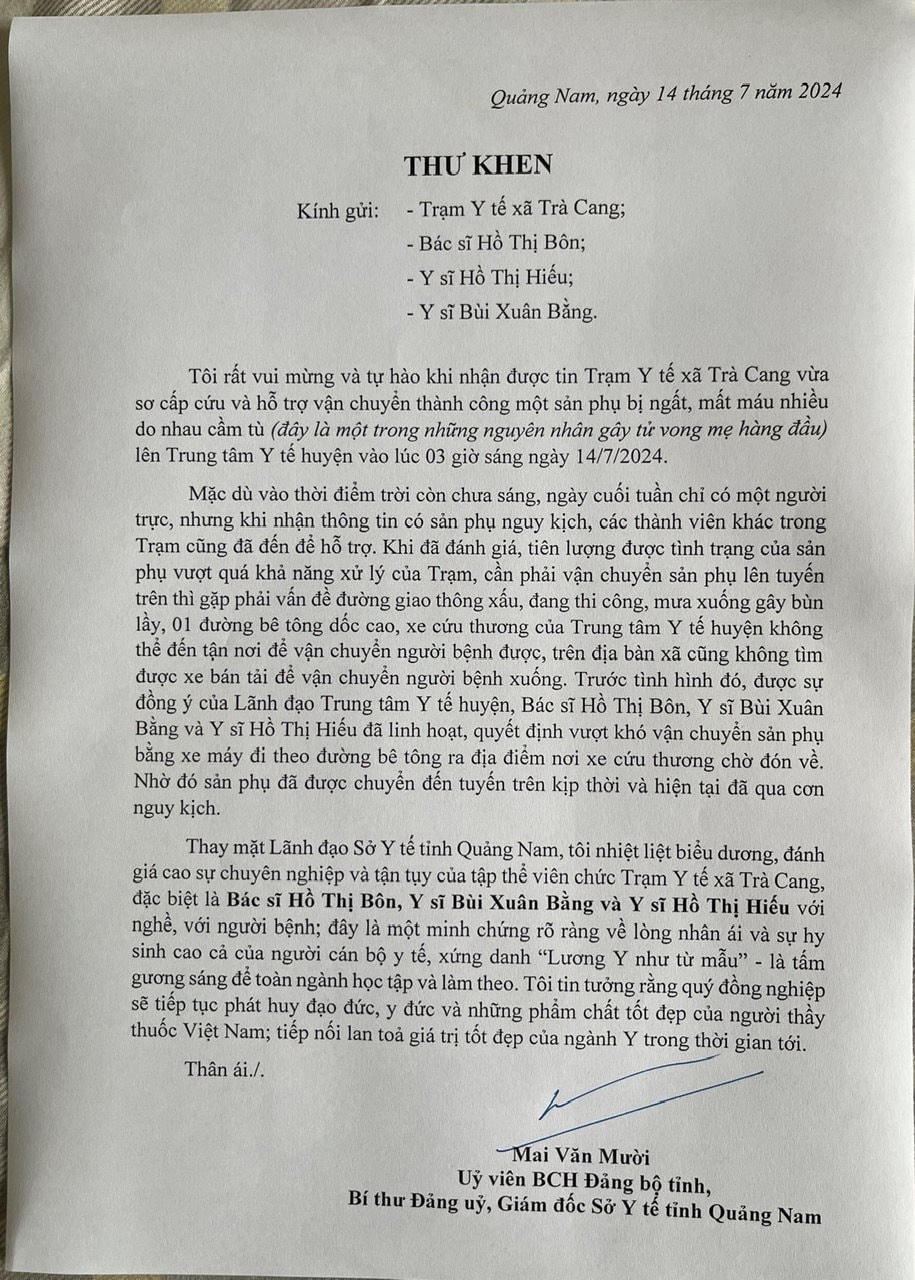 Quảng Nam, ngày 14 tháng 7 năm 2024

THƯ KHEN

Kính gửi:
- Trạm Y tế xã Trà Cang;
- Bác sĩ Hồ Thị Bôn;
- Y sĩ Hồ Thị Hiếu;
- Y sĩ Bùi Xuân Bằng.

Tôi rất vui mừng và tự hào khi nhận được tin Trạm Y tế xã Trà Cang vừa sơ cấp cứu và hỗ trợ vận chuyển thành công một sản phụ bị ngất, mất máu nhiều do nhau cầm tù (đây là một trong những nguyên nhân gây tử vong mẹ hàng đầu) lên Trung tâm Y tế huyện vào lúc 03 giờ sáng ngày 14/7/2024.

Mặc dù vào thời điểm trời còn chưa sáng, ngày cuối tuần chỉ có một người trực, nhưng khi nhận thông tin có sản phụ nguy kịch, các thành viên khác trong Trạm cũng đã đến để hỗ trợ. Khi đã đánh giá, tiên lượng được tình trạng của sản phụ vượt quá khả năng xử lý của Trạm, cần phải vận chuyển sản phụ lên tuyến trên thì gặp phải vấn đề đường giao thông xấu, đang thi công, mưa xuống gây bùn lầy, 01 đường bê tông dốc cao, xe cứu thương của Trung tâm Y tế huyện không thể đến tận nơi để vận chuyển người bệnh được, trên địa bàn xã cũng không tìm được xe bán tải để vận chuyển người bệnh xuống. Trước tình hình đó, được sự đồng ý của Lãnh đạo Trung tâm Y tế huyện, Bác sĩ Hồ Thị Bôn, Y sĩ Bùi Xuân Bằng và Y sĩ Hồ Thị Hiếu đã linh hoạt, quyết định vượt khó vận chuyển sản phụ bằng xe máy đi theo đường bê tông ra địa điểm nơi xe cứu thương chờ đón về. Nhờ đó sản phụ đã được chuyển đến tuyến trên kịp thời và hiện tại đã qua cơn nguy kịch.

Thay mặt Lãnh đạo Sở Y tế tỉnh Quảng Nam, tôi nhiệt liệt biểu dương, đánh giá cao sự chuyên nghiệp và tận tụy của tập thể viên chức Trạm Y tế xã Trà Cang, đặc biệt là Bác sĩ Hồ Thị Bôn, Y sĩ Bùi Xuân Bằng và Y sĩ Hồ Thị Hiếu với nghề, với người bệnh; đây là một minh chứng rõ ràng về lòng nhân ái và sự hy sinh cao cả của người cán bộ y tế, xứng danh "Lương Y như từ mẫu" - là tấm gương sáng để toàn ngành học tập và làm theo. Tôi tin tưởng rằng quý đồng nghiệp sẽ tiếp tục phát huy đạo đức, y đức và những phẩm chất tốt đẹp của người thầy thuốc Việt Nam; tiếp nối lan toả giá trị tốt đẹp của ngành Y trong thời gian tới.

Thân ái./.

Mai Văn Mười
Uỷ viên BCH Đảng bộ tỉnh,
Bí thư Đảng uỷ, Giám đốc Sở Y tế tỉnh Quảng Nam